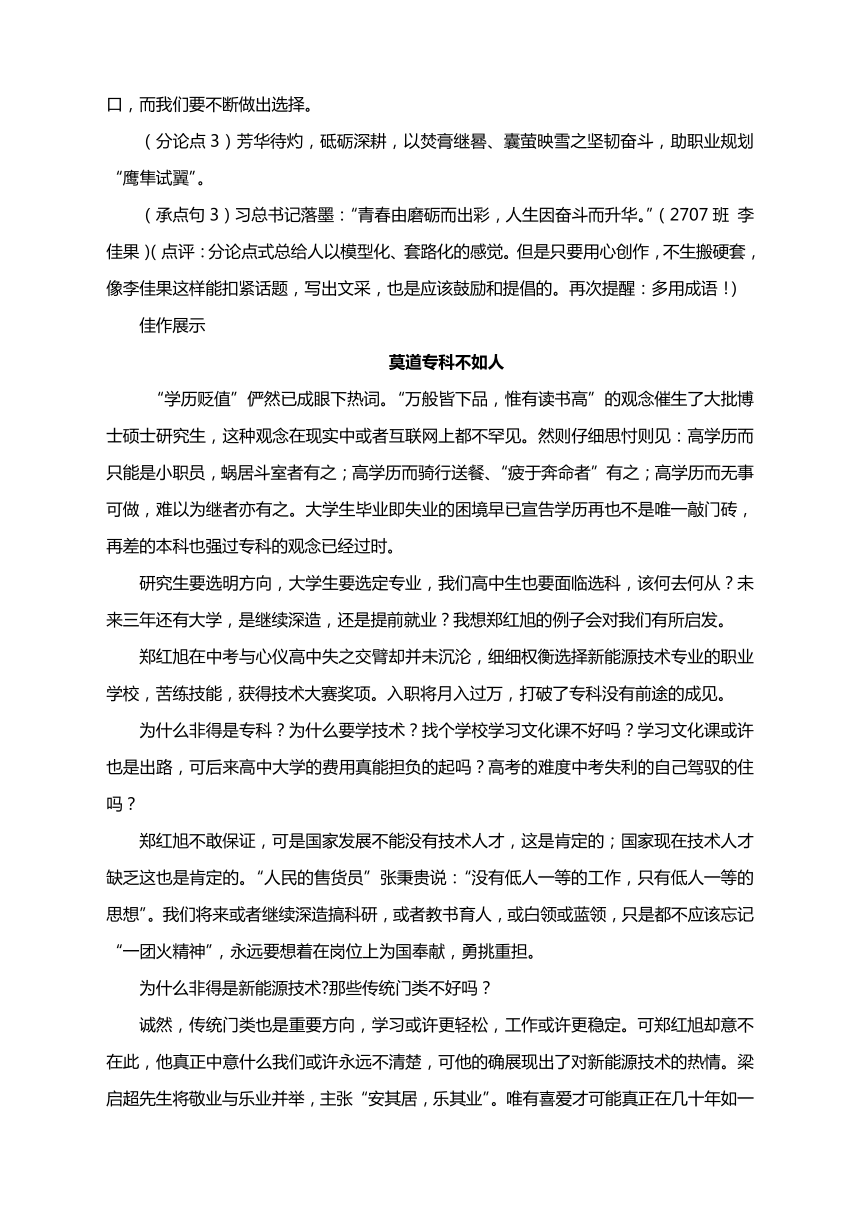 口，而我们要不断做出选择。

（分论点 3）芳华待灼，砥砺深耕，以焚膏继晷、囊萤映雪之坚韧奋斗，助职业规划“鹰隼试翼”。

（承点句 3）习总书记落墨：“青春由磨砺而出彩，人生因奋斗而升华。”（2707 班 李佳果）（点评：分论点式总给人以模型化、套路化的感觉。但是只要用心创作，不生搬硬套，像李佳果这样能扣紧话题，写出文采，也是应该鼓励和提倡的。再次提醒：多用成语！）

佳作展示

莫道专科不如人

“学历贬值”俨然已成眼下热词。“万般皆下品，惟有读书高”的观念催生了大批博士硕士研究生，这种观念在现实中或者互联网上都不罕见。然则仔细思忖则见：高学历而只能是小职员，蜗居斗室者有之；高学历而骑行送餐、“疲于奔命者”有之；高学历而无事可做，难以为继者亦有之。大学生毕业即失业的困境早已宣告学历再也不是唯一敲门砖，再差的本科也强过专科的观念已经过时。

研究生要选明方向，大学生要选定专业，我们高中生也要面临选科，该何去何从？未来三年还有大学，是继续深造，还是提前就业？我想郑红旭的例子会对我们有所启发。

郑红旭在中考与心仪高中失之交臂却并未沉沦，细细权衡选择新能源技术专业的职业学校，苦练技能，获得技术大赛奖项。入职将月入过万，打破了专科没有前途的成见。

为什么非得是专科？为什么要学技术？找个学校学习文化课不好吗？学习文化课或许也是出路，可后来高中大学的费用真能担负的起吗？高考的难度中考失利的自己驾驭的住吗？

郑红旭不敢保证，可是国家发展不能没有技术人才，这是肯定的；国家现在技术人才缺乏这也是肯定的。“人民的售货员”张秉贵说：“没有低人一等的工作，只有低人一等的思想”。我们将来或者继续深造搞科研，或者教书育人，或白领或蓝领，只是都不应该忘记“一团火精神”，永远要想着在岗位上为国奉献，勇挑重担。

为什么非得是新能源技术?那些传统门类不好吗？

诚然，传统门类也是重要方向，学习或许更轻松，工作或许更稳定。可郑红旭却意不在此，他真正中意什么我们或许永远不清楚，可他的确展现出了对新能源技术的热情。梁启超先生将敬业与乐业并举，主张“安其居，乐其业”。唯有喜爱才可能真正在几十年如一